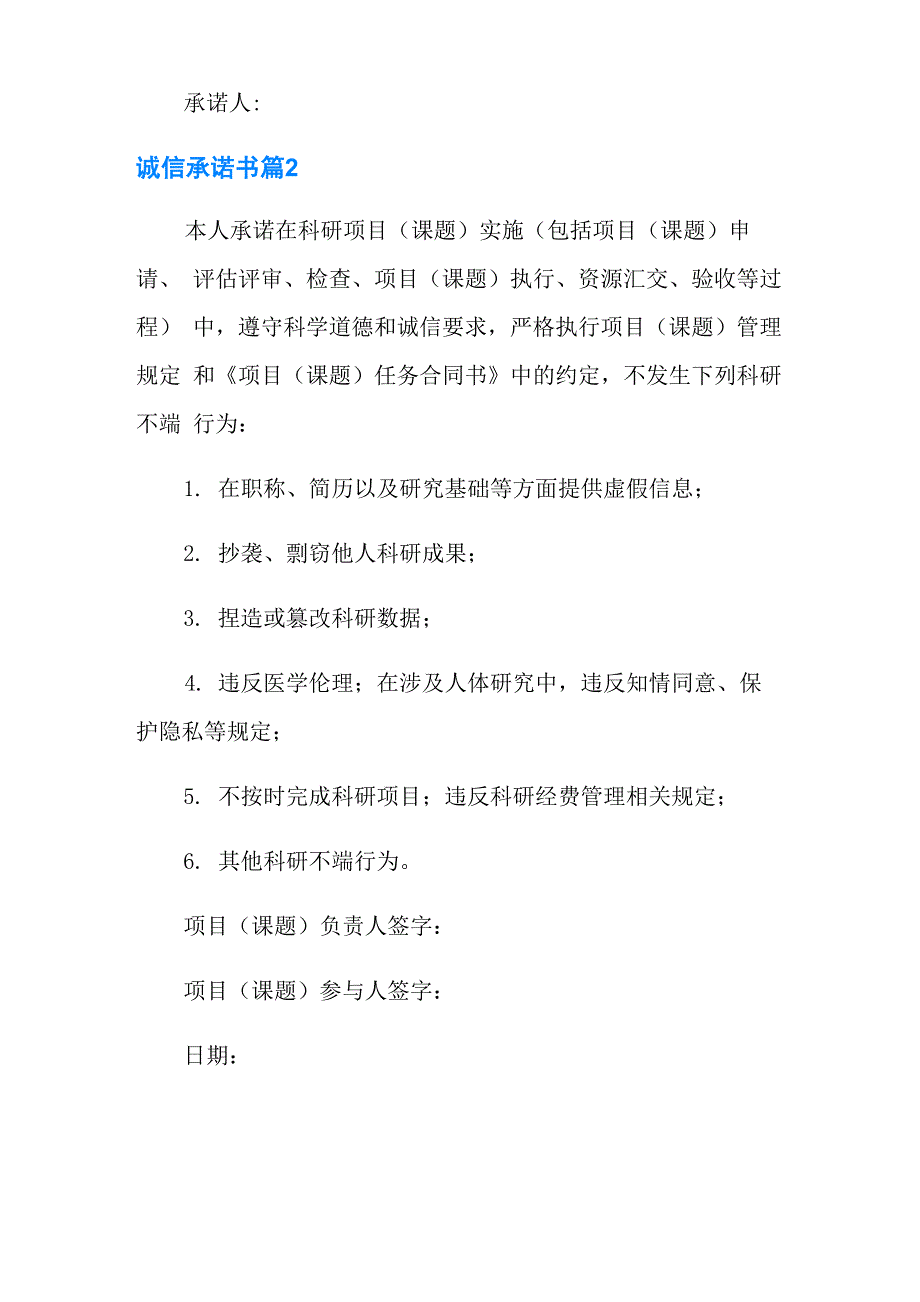 承诺人:

诚信承诺书篇2

本人承诺在科研项目（课题）实施（包括项目（课题）申请、 评估评审、检查、项目（课题）执行、资源汇交、验收等过程） 中，遵守科学道德和诚信要求，严格执行项目（课题）管理规定 和《项目（课题）任务合同书》中的约定，不发生下列科研不端 行为：

1. 在职称、简历以及研究基础等方面提供虚假信息；

2. 抄袭、剽窃他人科研成果；

3. 捏造或篡改科研数据；

4. 违反医学伦理；在涉及人体研究中，违反知情同意、保护隐私等规定；

5. 不按时完成科研项目；违反科研经费管理相关规定；

6. 其他科研不端行为。

项目（课题）负责人签字：

项目（课题）参与人签字：

日期：